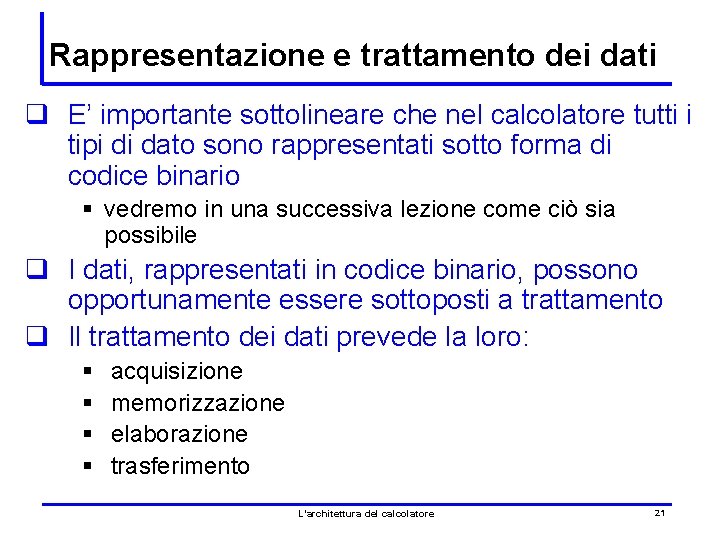 Rappresentazione e trattamento dei dati

❑ E' importante sottolineare che nel calcolatore tutti i tipi di dato sono rappresentati sotto forma di codice binario

▪ vedremo in una successiva lezione come ciò sia possibile

❑ I dati, rappresentati in codice binario, possono opportunamente essere sottoposti a trattamento

❑ Il trattamento dei dati prevede la loro:

▪ acquisizione
▪ memorizzazione
▪ elaborazione
▪ trasferimento

L'architettura del calcolatore

21